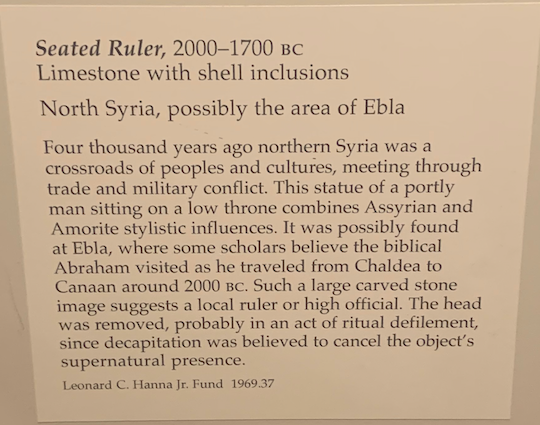 Seated Ruler, 2000–1700 BC
Limestone with shell inclusions

North Syria, possibly the area of Ebla

Four thousand years ago northern Syria was a crossroads of peoples and cultures, meeting through trade and military conflict. This statue of a portly man sitting on a low throne combines Assyrian and Amorite stylistic influences. It was possibly found at Ebla, where some scholars believe the biblical Abraham visited as he traveled from Chaldea to Canaan around 2000 BC. Such a large carved stone image suggests a local ruler or high official. The head was removed, probably in an act of ritual defilement, since decapitation was believed to cancel the object's supernatural presence.

Leonard C. Hanna Jr. Fund 1969.37